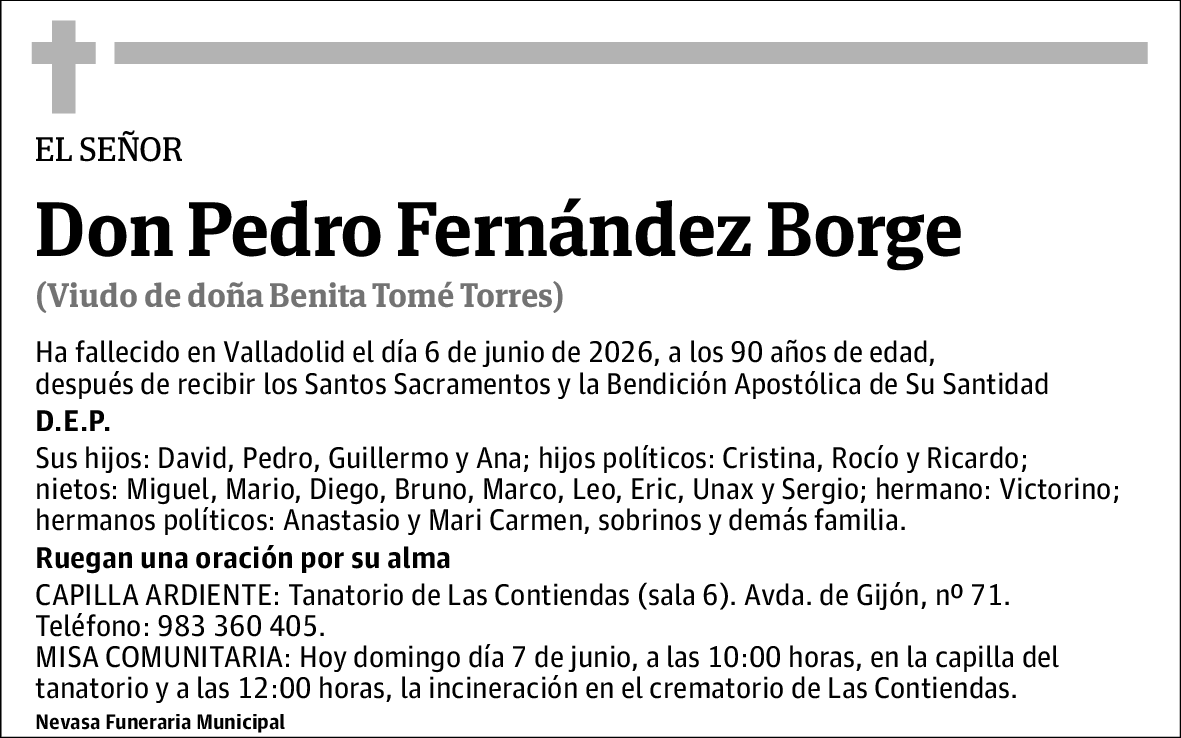 EL SEÑOR

Don Pedro Fernández Borge

(Viudo de doña Benita Tomé Torres)

Ha fallecido en Valladolid el día 6 de junio de 2026, a los 90 años de edad, después de recibir los Santos Sacramentos y la Bendición Apostólica de Su Santidad

D.E.P.

Sus hijos: David, Pedro, Guillermo y Ana; hijos políticos: Cristina, Rocío y Ricardo; nietos: Miguel, Mario, Diego, Bruno, Marco, Leo, Eric, Unax y Sergio; hermano: Victorino; hermanos políticos: Anastasio y Mari Carmen, sobrinos y demás familia.

Ruegan una oración por su alma

CAPILLA ARDIENTE: Tanatorio de Las Contiendas (sala 6). Avda. de Gijón, nº 71. Teléfono: 983 360 405.
MISA COMUNITARIA: Hoy domingo día 7 de junio, a las 10:00 horas, en la capilla del tanatorio y a las 12:00 horas, la incineración en el crematorio de Las Contiendas.

Nevasa Funeraria Municipal